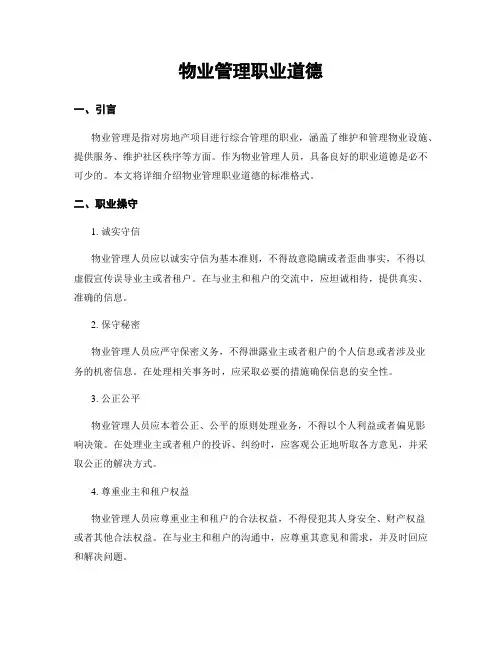 物业管理职业道德

一、引言

物业管理是指对房地产项目进行综合管理的职业，涵盖了维护和管理物业设施、提供服务、维护社区秩序等方面。作为物业管理人员，具备良好的职业道德是必不可少的。本文将详细介绍物业管理职业道德的标准格式。

二、职业操守

1. 诚实守信

物业管理人员应以诚实守信为基本准则，不得故意隐瞒或者歪曲事实，不得以虚假宣传误导业主或者租户。在与业主和租户的交流中，应坦诚相待，提供真实、准确的信息。

2. 保守秘密

物业管理人员应严守保密义务，不得泄露业主或者租户的个人信息或者涉及业务的机密信息。在处理相关事务时，应采取必要的措施确保信息的安全性。

3. 公正公平

物业管理人员应本着公正、公平的原则处理业务，不得以个人利益或者偏见影响决策。在处理业主或者租户的投诉、纠纷时，应客观公正地听取各方意见，并采取公正的解决方式。

4. 尊重业主和租户权益

物业管理人员应尊重业主和租户的合法权益，不得侵犯其人身安全、财产权益或者其他合法权益。在与业主和租户的沟通中，应尊重其意见和需求，并及时回应和解决问题。